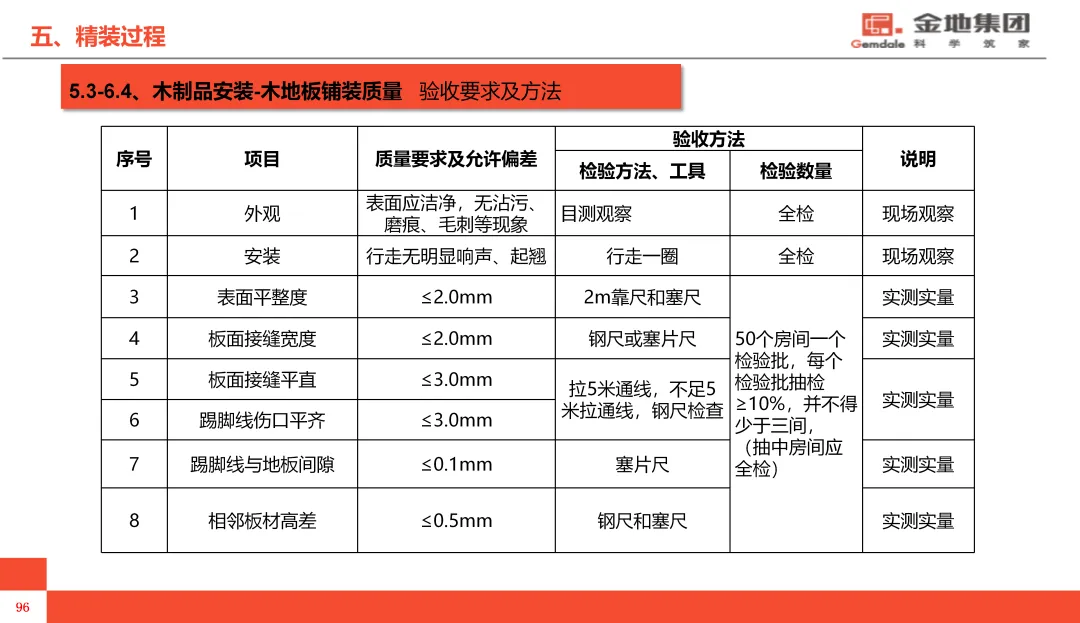 五、精装过程

金地集团
Gemdale 科 学 筑 家

5.3-6.4、木制品安装-木地板铺装质量 验收要求及方法

| 序号 | 项目 | 质量要求及允许偏差 | 验收方法：检验方法、工具 | 验收方法：检验数量 | 说明 |
|---|---|---|---|---|---|
| 1 | 外观 | 表面应洁净，无沾污、磨痕、毛刺等现象 | 目测观察 | 全检 | 现场观察 |
| 2 | 安装 | 行走无明显响声、起翘 | 行走一圈 | 全检 | 现场观察 |
| 3 | 表面平整度 | ≤2.0mm | 2m靠尺和塞尺 | 50个房间一个检验批，每个检验批抽检≥10%，并不得少于三间，（抽中房间应全检） | 实测实量 |
| 4 | 板面接缝宽度 | ≤2.0mm | 钢尺或塞片尺 | | 实测实量 |
| 5 | 板面接缝平直 | ≤3.0mm | 拉5米通线，不足5米拉通线，钢尺检查 | | 实测实量 |
| 6 | 踢脚线伤口平齐 | ≤3.0mm | | | |
| 7 | 踢脚线与地板间隙 | ≤0.1mm | 塞片尺 | | 实测实量 |
| 8 | 相邻板材高差 | ≤0.5mm | 钢尺和塞尺 | | 实测实量 |

96